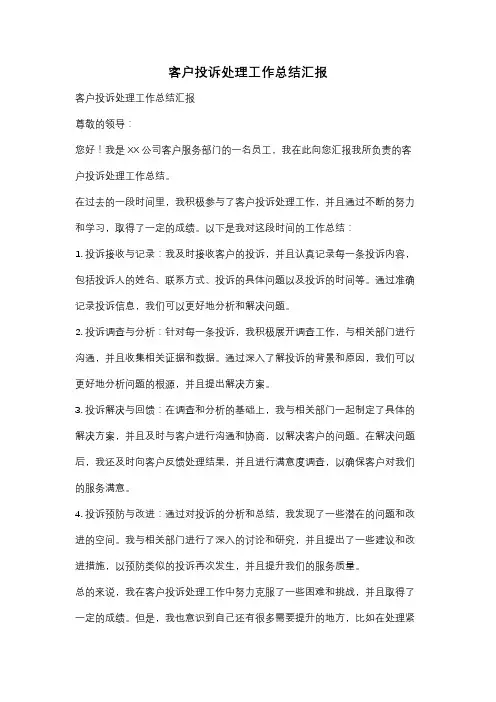 客户投诉处理工作总结汇报

客户投诉处理工作总结汇报

尊敬的领导：

您好！我是XX公司客户服务部门的一名员工。我在此向您汇报我所负责的客户投诉处理工作总结。

在过去的一段时间里，我积极参与了客户投诉处理工作，并且通过不断的努力和学习，取得了一定的成绩。以下是我对这段时间的工作总结：

1. 投诉接收与记录：我及时接收客户的投诉，并且认真记录每一条投诉内容，包括投诉人的姓名、联系方式、投诉的具体问题以及投诉的时间等。通过准确记录投诉信息，我们可以更好地分析和解决问题。

2. 投诉调查与分析：针对每一条投诉，我积极展开调查工作，与相关部门进行沟通，并且收集相关证据和数据。通过深入了解投诉的背景和原因，我们可以更好地分析问题的根源，并且提出解决方案。

3. 投诉解决与回馈：在调查和分析的基础上，我与相关部门一起制定了具体的解决方案，并且及时与客户进行沟通和协商，以解决客户的问题。在解决问题后，我还及时向客户反馈处理结果，并且进行满意度调查，以确保客户对我们的服务满意。

4. 投诉预防与改进：通过对投诉的分析和总结，我发现了一些潜在的问题和改进的空间。我与相关部门进行了深入的讨论和研究，并且提出了一些建议和改进措施，以预防类似的投诉再次发生，并且提升我们的服务质量。

总的来说，我在客户投诉处理工作中努力克服了一些困难和挑战，并且取得了一定的成绩。但是，我也意识到自己还有很多需要提升的地方，比如在处理紧